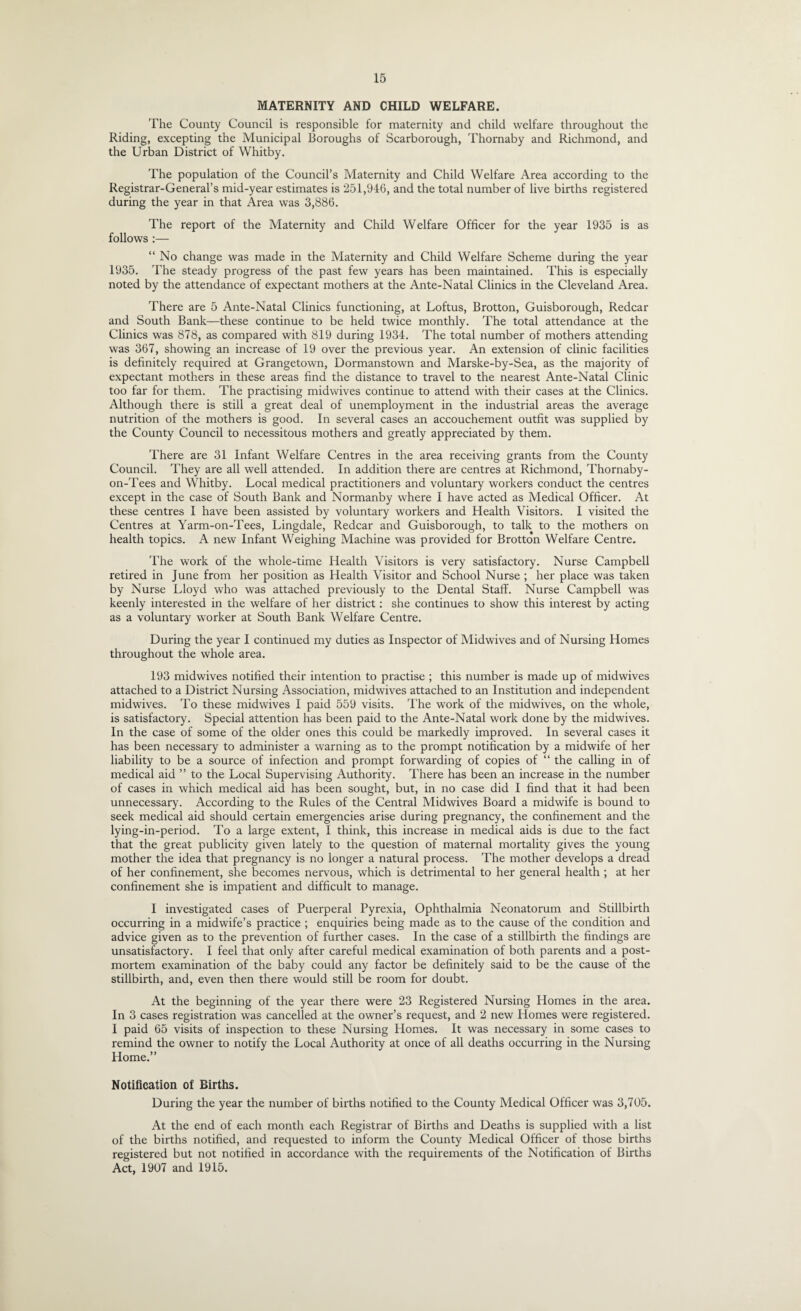 15

MATERNITY AND CHILD WELFARE.

The County Council is responsible for maternity and child welfare throughout the Riding, excepting the Municipal Boroughs of Scarborough, Thornaby and Richmond, and the Urban District of Whitby.

The population of the Council's Maternity and Child Welfare Area according to the Registrar-General's mid-year estimates is 251,946, and the total number of live births registered during the year in that Area was 3,886.

The report of the Maternity and Child Welfare Officer for the year 1935 is as follows :—

" No change was made in the Maternity and Child Welfare Scheme during the year 1935. The steady progress of the past few years has been maintained. This is especially noted by the attendance of expectant mothers at the Ante-Natal Clinics in the Cleveland Area.

There are 5 Ante-Natal Clinics functioning, at Loftus, Brotton, Guisborough, Redcar and South Bank—these continue to be held twice monthly. The total attendance at the Clinics was 878, as compared with 819 during 1934. The total number of mothers attending was 367, showing an increase of 19 over the previous year. An extension of clinic facilities is definitely required at Grangetown, Dormanstown and Marske-by-Sea, as the majority of expectant mothers in these areas find the distance to travel to the nearest Ante-Natal Clinic too far for them. The practising midwives continue to attend with their cases at the Clinics. Although there is still a great deal of unemployment in the industrial areas the average nutrition of the mothers is good. In several cases an accouchement outfit was supplied by the County Council to necessitous mothers and greatly appreciated by them.

There are 31 Infant Welfare Centres in the area receiving grants from the County Council. They are all well attended. In addition there are centres at Richmond, Thornaby-on-Tees and Whitby. Local medical practitioners and voluntary workers conduct the centres except in the case of South Bank and Normanby where I have acted as Medical Officer. At these centres I have been assisted by voluntary workers and Health Visitors. I visited the Centres at Yarm-on-Tees, Lingdale, Redcar and Guisborough, to talk to the mothers on health topics. A new Infant Weighing Machine was provided for Brotton Welfare Centre.

The work of the whole-time Health Visitors is very satisfactory. Nurse Campbell retired in June from her position as Health Visitor and School Nurse ; her place was taken by Nurse Lloyd who was attached previously to the Dental Staff. Nurse Campbell was keenly interested in the welfare of her district : she continues to show this interest by acting as a voluntary worker at South Bank Welfare Centre.

During the year I continued my duties as Inspector of Midwives and of Nursing Homes throughout the whole area.

193 midwives notified their intention to practise ; this number is made up of midwives attached to a District Nursing Association, midwives attached to an Institution and independent midwives. To these midwives I paid 559 visits. The work of the midwives, on the whole, is satisfactory. Special attention has been paid to the Ante-Natal work done by the midwives. In the case of some of the older ones this could be markedly improved. In several cases it has been necessary to administer a warning as to the prompt notification by a midwife of her liability to be a source of infection and prompt forwarding of copies of " the calling in of medical aid " to the Local Supervising Authority. There has been an increase in the number of cases in which medical aid has been sought, but, in no case did I find that it had been unnecessary. According to the Rules of the Central Midwives Board a midwife is bound to seek medical aid should certain emergencies arise during pregnancy, the confinement and the lying-in-period. To a large extent, I think, this increase in medical aids is due to the fact that the great publicity given lately to the question of maternal mortality gives the young mother the idea that pregnancy is no longer a natural process. The mother develops a dread of her confinement, she becomes nervous, which is detrimental to her general health ; at her confinement she is impatient and difficult to manage.

I investigated cases of Puerperal Pyrexia, Ophthalmia Neonatorum and Stillbirth occurring in a midwife's practice ; enquiries being made as to the cause of the condition and advice given as to the prevention of further cases. In the case of a stillbirth the findings are unsatisfactory. I feel that only after careful medical examination of both parents and a post-mortem examination of the baby could any factor be definitely said to be the cause of the stillbirth, and, even then there would still be room for doubt.

At the beginning of the year there were 23 Registered Nursing Homes in the area. In 3 cases registration was cancelled at the owner's request, and 2 new Homes were registered. I paid 65 visits of inspection to these Nursing Homes. It was necessary in some cases to remind the owner to notify the Local Authority at once of all deaths occurring in the Nursing Home."

Notification of Births.
During the year the number of births notified to the County Medical Officer was 3,705.

At the end of each month each Registrar of Births and Deaths is supplied with a list of the births notified, and requested to inform the County Medical Officer of those births registered but not notified in accordance with the requirements of the Notification of Births Act, 1907 and 1915.